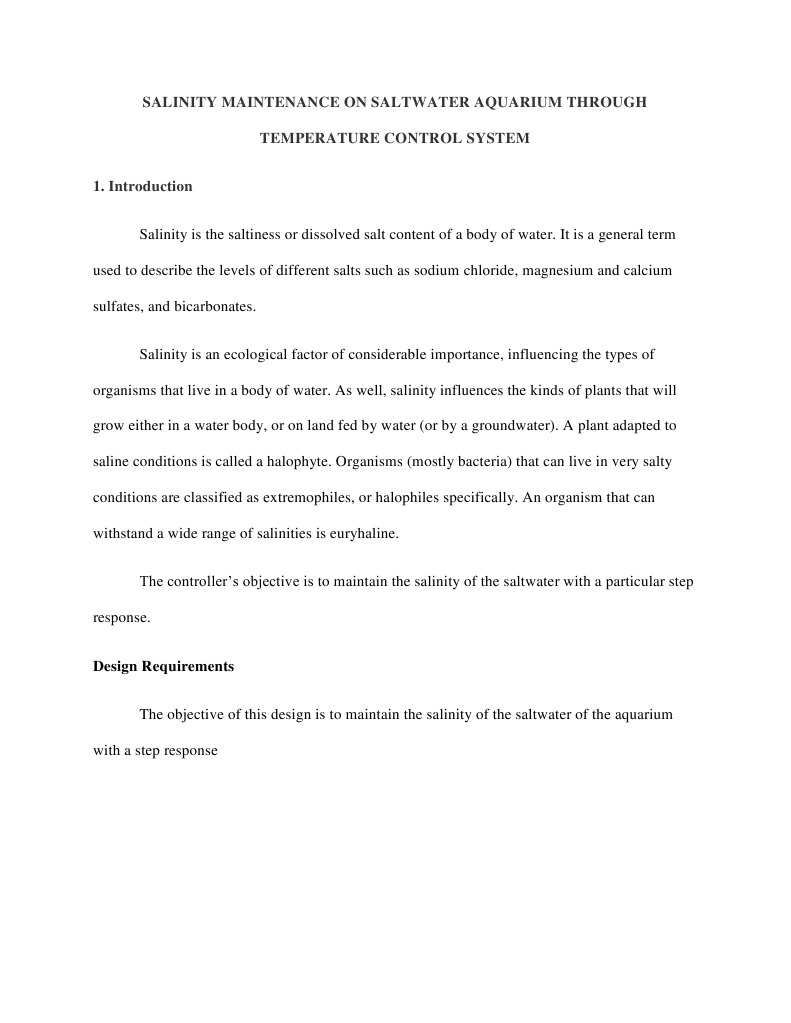 SALINITY MAINTENANCE ON SALTWATER AQUARIUM THROUGH TEMPERATURE CONTROL SYSTEM

1. Introduction

Salinity is the saltiness or dissolved salt content of a body of water. It is a general term used to describe the levels of different salts such as sodium chloride, magnesium and calcium sulfates, and bicarbonates.

Salinity is an ecological factor of considerable importance, influencing the types of organisms that live in a body of water. As well, salinity influences the kinds of plants that will grow either in a water body, or on land fed by water (or by a groundwater). A plant adapted to saline conditions is called a halophyte. Organisms (mostly bacteria) that can live in very salty conditions are classified as extremophiles, or halophiles specifically. An organism that can withstand a wide range of salinities is euryhaline.

The controller's objective is to maintain the salinity of the saltwater with a particular step response.

Design Requirements

The objective of this design is to maintain the salinity of the saltwater of the aquarium with a step response